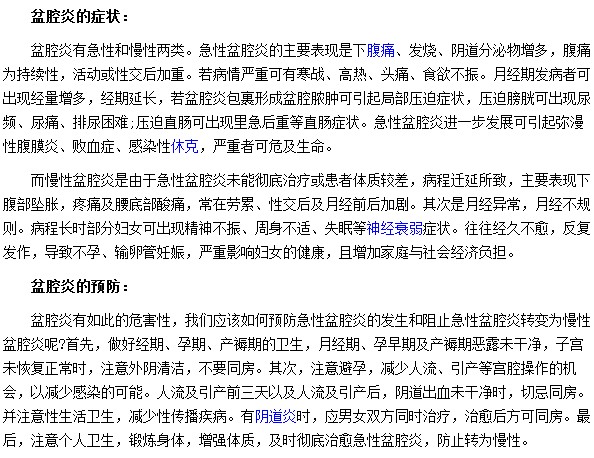 盆腔炎的症状：

盆腔炎有急性和慢性两类。急性盆腔炎的主要表现是下腹痛、发烧、阴道分泌物增多，腹痛为持续性，活动或性交后加重。若病情严重可有寒战、高热、头痛、食欲不振。月经期发病者可出现经量增多，经期延长，若盆腔炎包裹形成盆腔脓肿可引起局部压迫症状，压迫膀胱可出现尿频、尿痛、排尿困难;压迫直肠可出现里急后重等直肠症状。急性盆腔炎进一步发展可引起弥漫性腹膜炎、败血症、感染性休克，严重者可危及生命。

而慢性盆腔炎是由于急性盆腔炎未能彻底治疗或患者体质较差，病程迁延所致，主要表现下腹部坠胀，疼痛及腰底部酸痛，常在劳累、性交后及月经前后加剧。其次是月经异常，月经不规则。病程长时部分妇女可出现精神不振、周身不适、失眠等神经衰弱症状。往往经久不愈，反复发作，导致不孕、输卵管妊娠，严重影响妇女的健康，且增加家庭与社会经济负担。

盆腔炎的预防：

盆腔炎有如此的危害性，我们应该如何预防急性盆腔炎的发生和阻止急性盆腔炎转变为慢性盆腔炎呢?首先，做好经期、孕期、产褥期的卫生，月经期、孕早期及产褥期恶露未干净，子宫未恢复正常时，注意外阴清洁，不要同房。其次，注意避孕，减少人流、引产等宫腔操作的机会，以减少感染的可能。人流及引产前三天以及人流及引产后，阴道出血未干净时，切忌同房。并注意性生活卫生，减少性传播疾病。有阴道炎时，应男女双方同时治疗，治愈后方可同房。最后，注意个人卫生，锻炼身体，增强体质，及时彻底治愈急性盆腔炎，防止转为慢性。